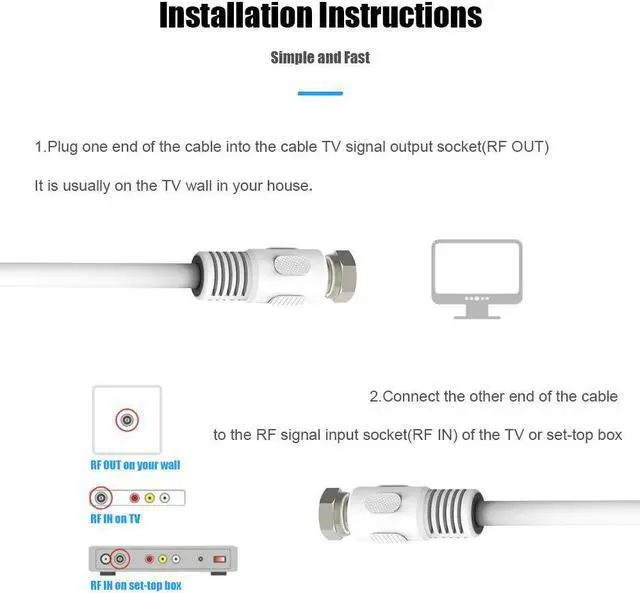 Installation Instructions

Simple and Fast

1.Plug one end of the cable into the cable TV signal output socket(RF OUT)

It is usually on the TV wall in your house.

2.Connect the other end of the cable

to the RF signal input socket(RF IN) of the TV or set-top box

RF OUT on your wall

RF IN on TV

RF IN on set-top box